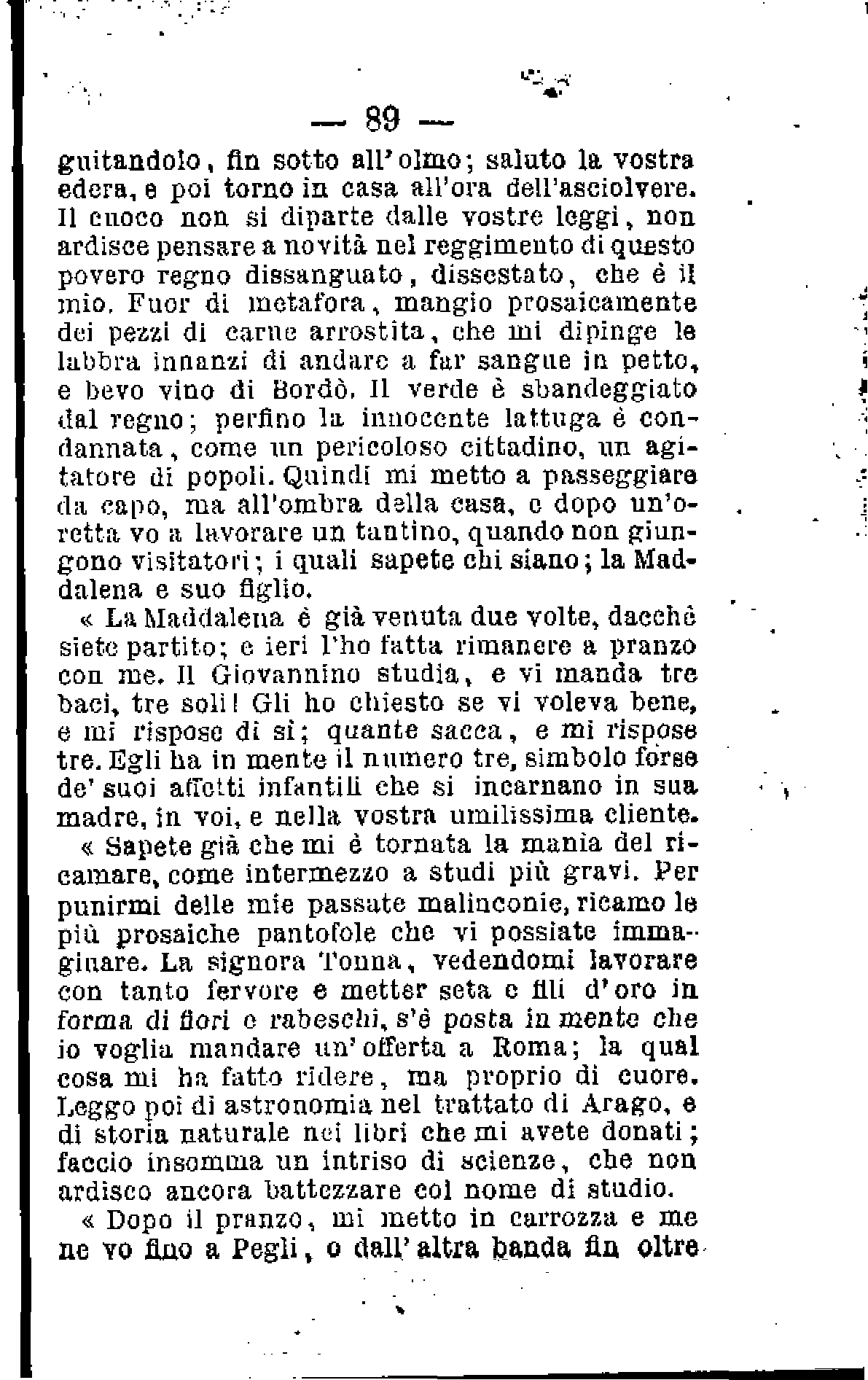 — 89 —

guitandolo, fin sotto all'olmo; saluto la vostra edera, e poi torno in casa all'ora dell'asciolvere. Il cuoco non si diparte dalle vostre leggi, non ardisce pensare a novità nel reggimento di questo povero regno dissanguato, dissestato, che è il mio. Fuor di metafora, mangio prosaicamente dei pezzi di carne arrostita, che mi dipinge le labbra innanzi di andare a far sangue in petto, e bevo vino di Bordò. Il verde è sbandeggiato dal regno; perfino la innocente lattuga è condannata, come un pericoloso cittadino, un agitatore di popoli. Quindi mi metto a passeggiare da capo, ma all'ombra della casa, e dopo un'oretta vo a lavorare un tantino, quando non giungono visitatori; i quali sapete chi siano; la Maddalena e suo figlio.

« La Maddalena è già venuta due volte, dacchè siete partito; e ieri l'ho fatta rimanere a pranzo con me. Il Giovannino studia, e vi manda tre baci, tre soli! Gli ho chiesto se vi voleva bene, e mi rispose di sì; quante sacca, e mi rispose tre. Egli ha in mente il numero tre, simbolo forse de' suoi affetti infantili che si incarnano in sua madre, in voi, e nella vostra umilissima cliente.

« Sapete già che mi è tornata la mania del ricamare, come intermezzo a studi più gravi. Per punirmi delle mie passate malinconie, ricamo le più prosaiche pantofole che vi possiate immaginare. La signora Tonna, vedendomi lavorare con tanto fervore e metter seta e fili d'oro in forma di fiori e rabeschi, s'è posta in mente che io voglia mandare un'offerta a Roma; la qual cosa mi ha fatto ridere, ma proprio di cuore. Leggo poi di astronomia nel trattato di Arago, e di storia naturale nei libri che mi avete donati; faccio insomma un intriso di scienze, che non ardisco ancora battezzare col nome di studio.

« Dopo il pranzo, mi metto in carrozza e me ne vo fino a Pegli, o dall'altra banda fin oltre